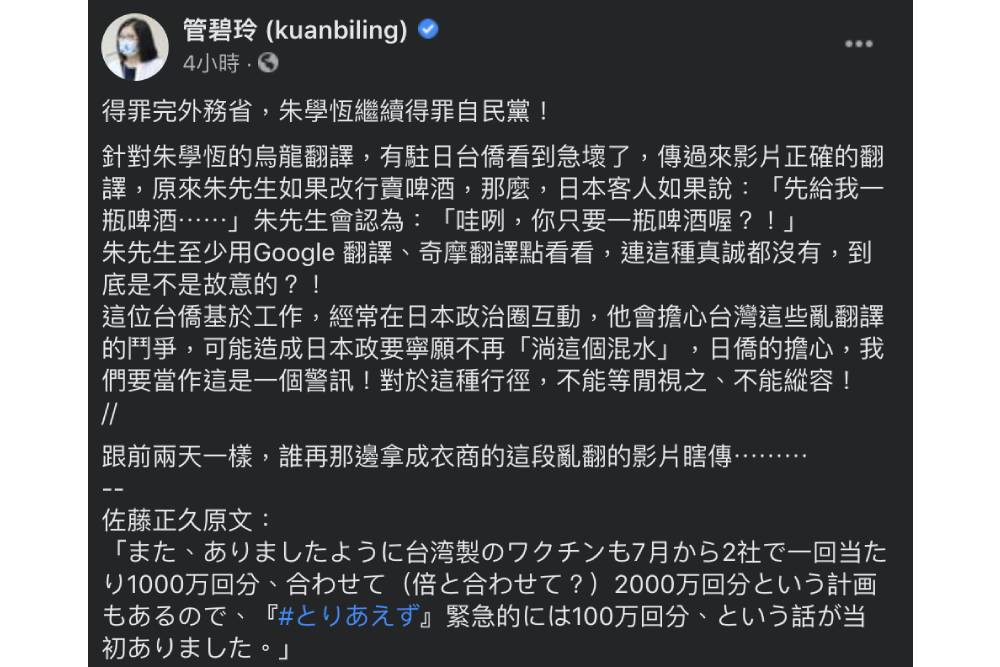 管碧玲 (kuanbiling)
4小時 ·

得罪完外務省，朱學恆繼續得罪自民黨！

針對朱學恆的烏龍翻譯，有駐日台僑看到急壞了，傳過來影片正確的翻譯，原來朱先生如果改行賣啤酒，那麼，日本客人如果說：「先給我一瓶啤酒……」朱先生會認為：「哇咧，你只要一瓶啤酒喔？！」
朱先生至少用Google 翻譯、奇摩翻譯點看看，連這種真誠都沒有，到底是不是故意的？！
這位台僑基於工作，經常在日本政治圈互動，他會擔心台灣這些亂翻譯的鬥爭，可能造成日本政要寧願不再「淌這個混水」，日僑的擔心，我們要當作這是一個警訊！對於這種行徑，不能等閒視之、不能縱容！
//

跟前兩天一樣，誰再那邊拿成衣商的這段亂翻的影片瞎傳………
--
佐藤正久原文：
「また、ありましたように台湾製のワクチンも7月から2社で一回当たり1000万回分、合わせて（倍と合わせて？）2000万回分という計画もあるので、『#とりあえず』緊急的には100万回分、という話が当初ありました。」